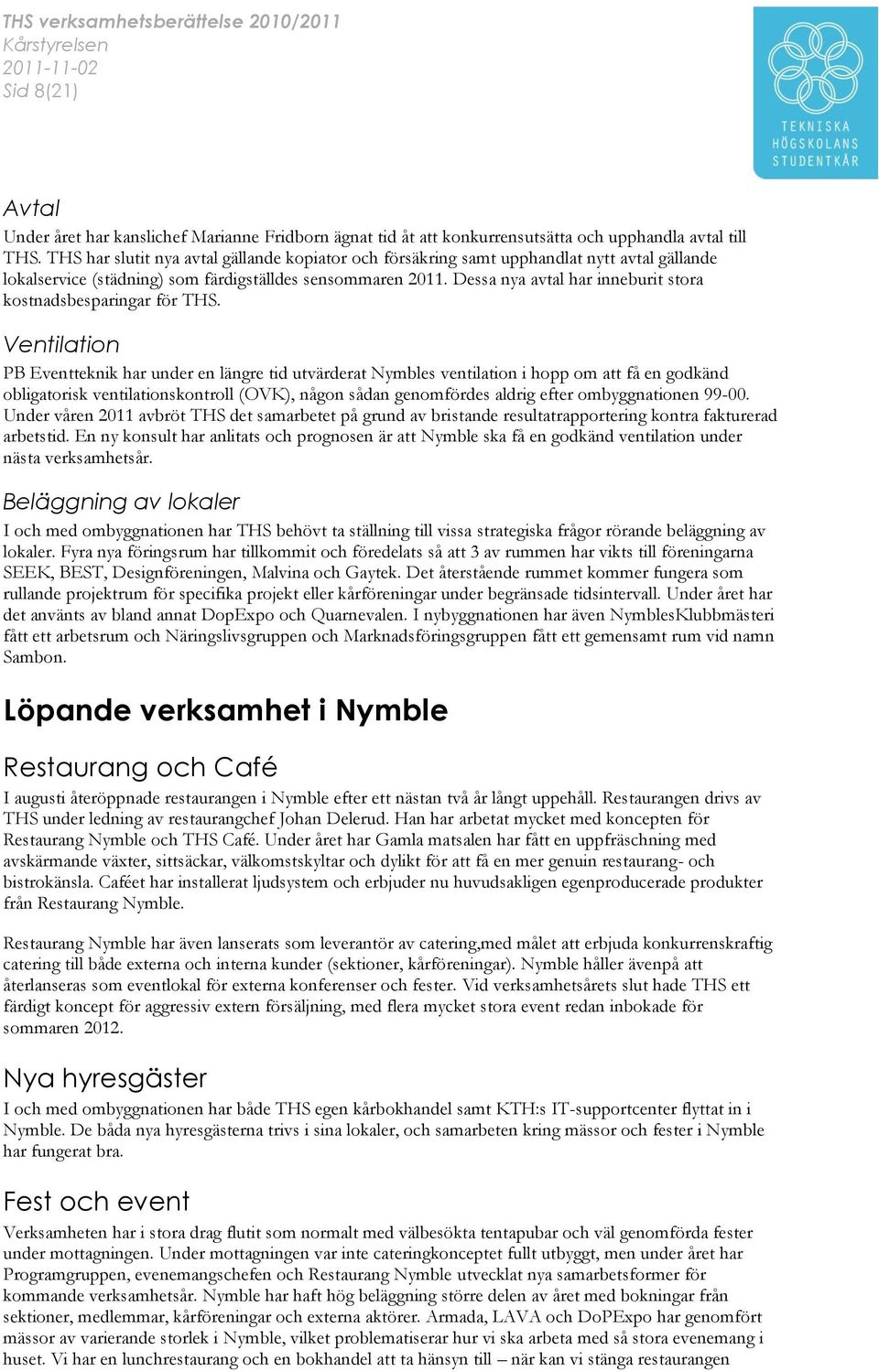 THS verksamhetsberättelse 2010/2011
Kårstyrelsen
2011-11-02
Sid 8(21)

TEKNISKA HÖGSKOLANS STUDENTKÅR

Avtal

Under året har kanslichef Marianne Fridborn ägnat tid åt att konkurrensutsätta och upphandla avtal till THS. THS har slutit nya avtal gällande kopiator och försäkring samt upphandlat nytt avtal gällande lokalservice (städning) som färdigställdes sensommaren 2011. Dessa nya avtal har inneburit stora kostnadsbesparingar för THS.

Ventilation

PB Eventteknik har under en längre tid utvärderat Nymbles ventilation i hopp om att få en godkänd obligatorisk ventilationskontroll (OVK), någon sådan genomfördes aldrig efter ombyggnationen 99-00. Under våren 2011 avbröt THS det samarbetet på grund av bristande resultatrapportering kontra fakturerad arbetstid. En ny konsult har anlitats och prognosen är att Nymble ska få en godkänd ventilation under nästa verksamhetsår.

Beläggning av lokaler

I och med ombyggnationen har THS behövt ta ställning till vissa strategiska frågor rörande beläggning av lokaler. Fyra nya föringsrum har tillkommit och föredelats så att 3 av rummen har vikts till föreningarna SEEK, BEST, Designföreningen, Malvina och Gaytek. Det återstående rummet kommer fungera som rullande projektrum för specifika projekt eller kårföreningar under begränsade tidsintervall. Under året har det använts av bland annat DopExpo och Quarnevalen. I nybyggnationen har även NymblesKlubbmästeri fått ett arbetsrum och Näringslivsgruppen och Marknadsföringsgruppen fått ett gemensamt rum vid namn Sambon.

Löpande verksamhet i Nymble

Restaurang och Café

I augusti återöppnade restaurangen i Nymble efter ett nästan två år långt uppehåll. Restaurangen drivs av THS under ledning av restaurangchef Johan Delerud. Han har arbetat mycket med koncepten för Restaurang Nymble och THS Café. Under året har Gamla matsalen har fått en uppfräschning med avskärmande växter, sittsäckar, välkomstskyltar och dylikt för att få en mer genuin restaurang- och bistrokänsla. Caféet har installerat ljudsystem och erbjuder nu huvudsakligen egenproducerade produkter från Restaurang Nymble.

Restaurang Nymble har även lanserats som leverantör av catering,med målet att erbjuda konkurrenskraftig catering till både externa och interna kunder (sektioner, kårföreningar). Nymble håller ävenpå att återlanseras som eventlokal för externa konferenser och fester. Vid verksamhetsårets slut hade THS ett färdigt koncept för aggressiv extern försäljning, med flera mycket stora event redan inbokade för sommaren 2012.

Nya hyresgäster

I och med ombyggnationen har både THS egen kårbokhandel samt KTH:s IT-supportcenter flyttat in i Nymble. De båda nya hyresgästerna trivs i sina lokaler, och samarbeten kring mässor och fester i Nymble har fungerat bra.

Fest och event

Verksamheten har i stora drag flutit som normalt med välbesökta tentapubar och väl genomförda fester under mottagningen. Under mottagningen var inte cateringkonceptet fullt utbyggt, men under året har Programgruppen, evenemangschefen och Restaurang Nymble utvecklat nya samarbetsformer för kommande verksamhetsår. Nymble har haft hög beläggning större delen av året med bokningar från sektioner, medlemmar, kårföreningar och externa aktörer. Armada, LAVA och DoPExpo har genomfört mässor av varierande storlek i Nymble, vilket problematiserar hur vi ska arbeta med så stora evenemang i huset. Vi har en lunchrestaurang och en bokhandel att ta hänsyn till – när kan vi stänga restaurangen